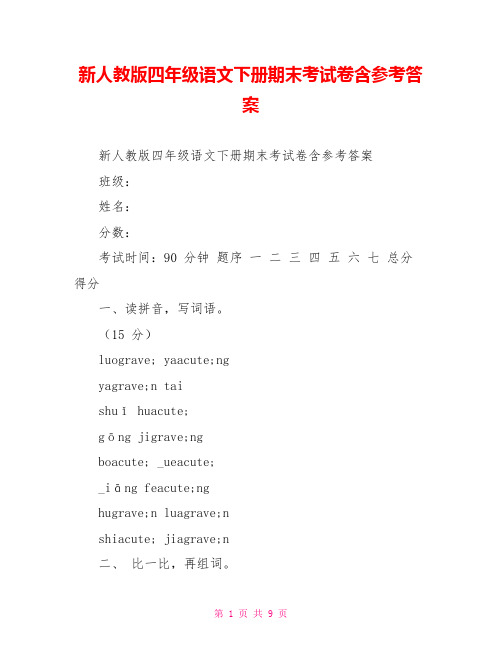 新人教版四年级语文下册期末考试卷含参考答案

新人教版四年级语文下册期末考试卷含参考答案

班级：

姓名：

分数：

考试时间：90 分钟 题序 一 二 三 四 五 六 七 总分 得分

一、读拼音，写词语。

（15 分）

luograve; yaacute;ng

yagrave;n tai

shuī huacute;

gōng jigrave;ng

boacute; _ueacute;

_iāng feacute;ng

hugrave;n luagrave;n

shiacute; jiagrave;n

二、 比一比，再组词。

第 1 页 共 9 页